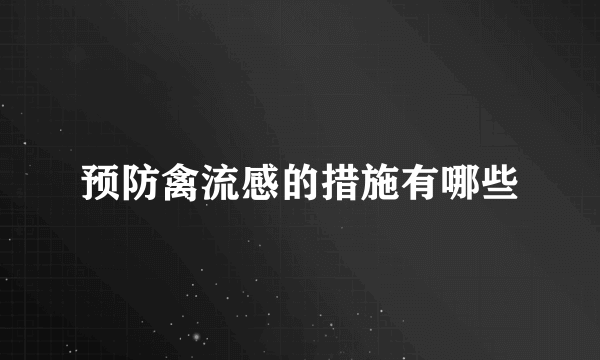 预防禽流感的措施有哪些